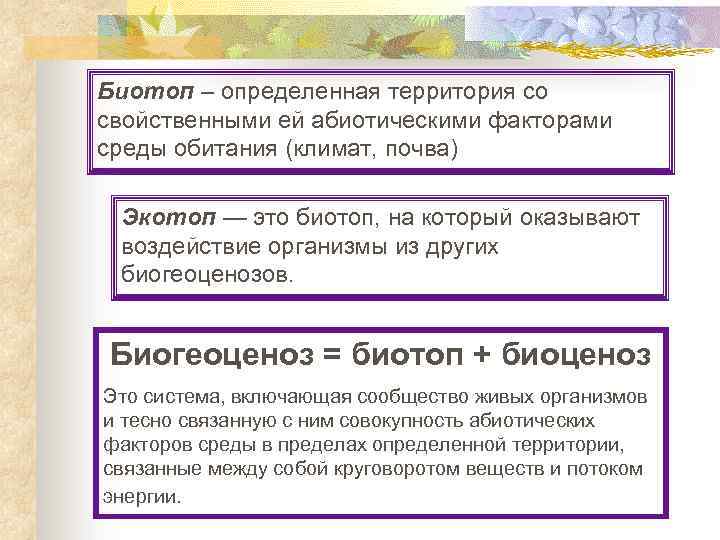 Биотоп – определенная территория со свойственными ей абиотическими факторами среды обитания (климат, почва)

Экотоп — это биотоп, на который оказывают воздействие организмы из других биогеоценозов.

Биогеоценоз = биотоп + биоценоз

Это система, включающая сообщество живых организмов и тесно связанную с ним совокупность абиотических факторов среды в пределах определенной территории, связанные между собой круговоротом веществ и потоком энергии.